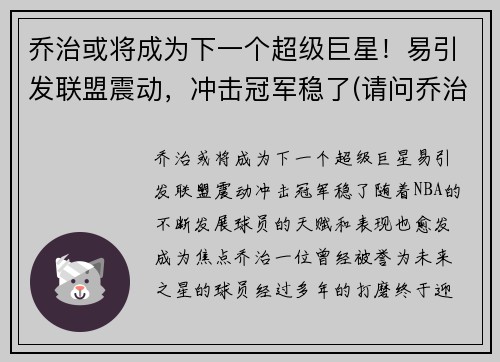 乔治或将成为下一个超级巨星！易引发联盟震动，冲击冠军稳了(请问乔治

乔治或将成为下一个超级巨星易引发联盟震动冲击冠军稳了随着NBA的不断发展球员的天赋和表现也愈发成为焦点乔治一位曾经被誉为未来之星的球员经过多年的打磨终于迎